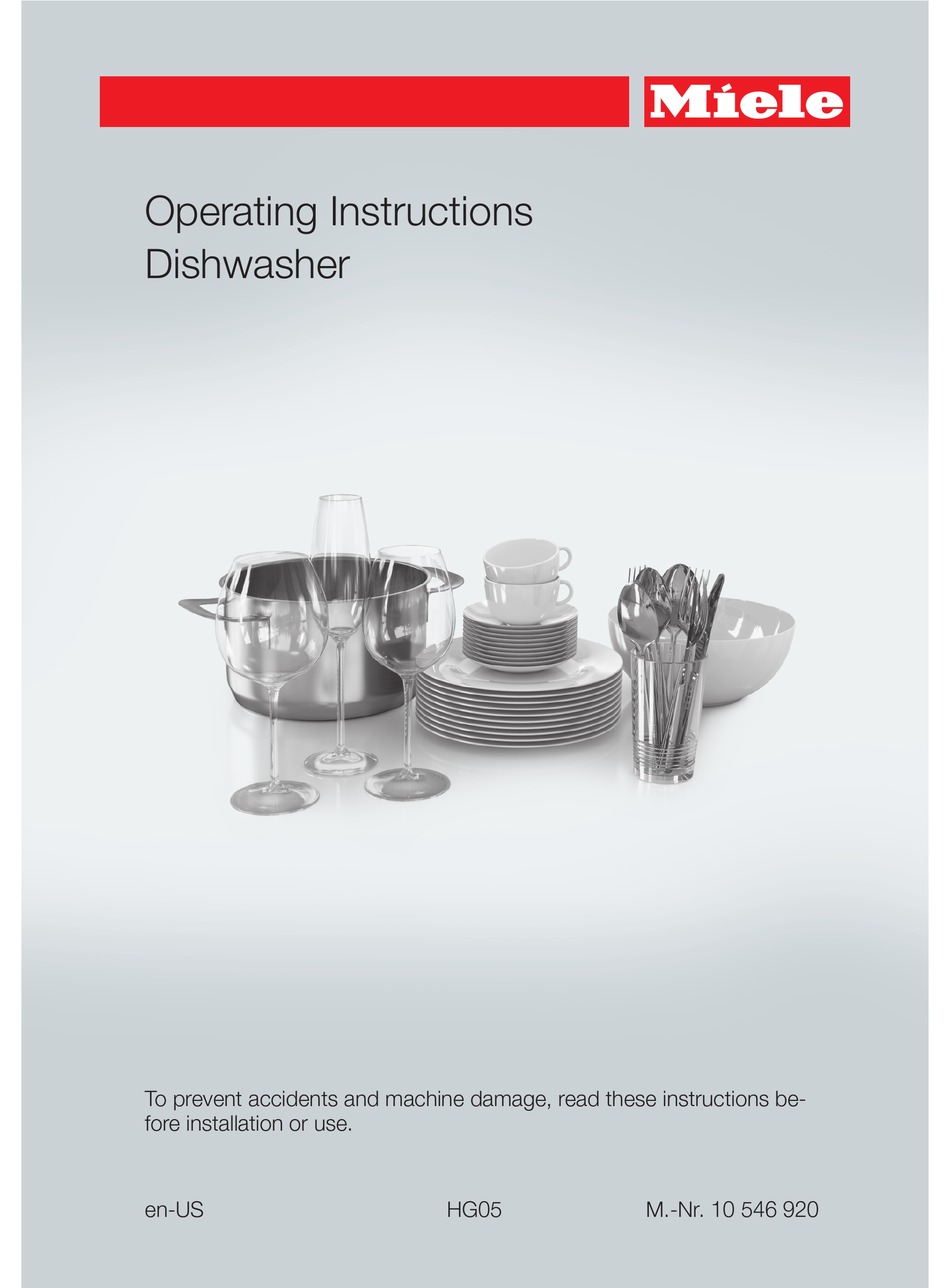 Miele

Operating Instructions
Dishwasher

To prevent accidents and machine damage, read these instructions before installation or use.

en-US HG05 M.-Nr. 10 546 920